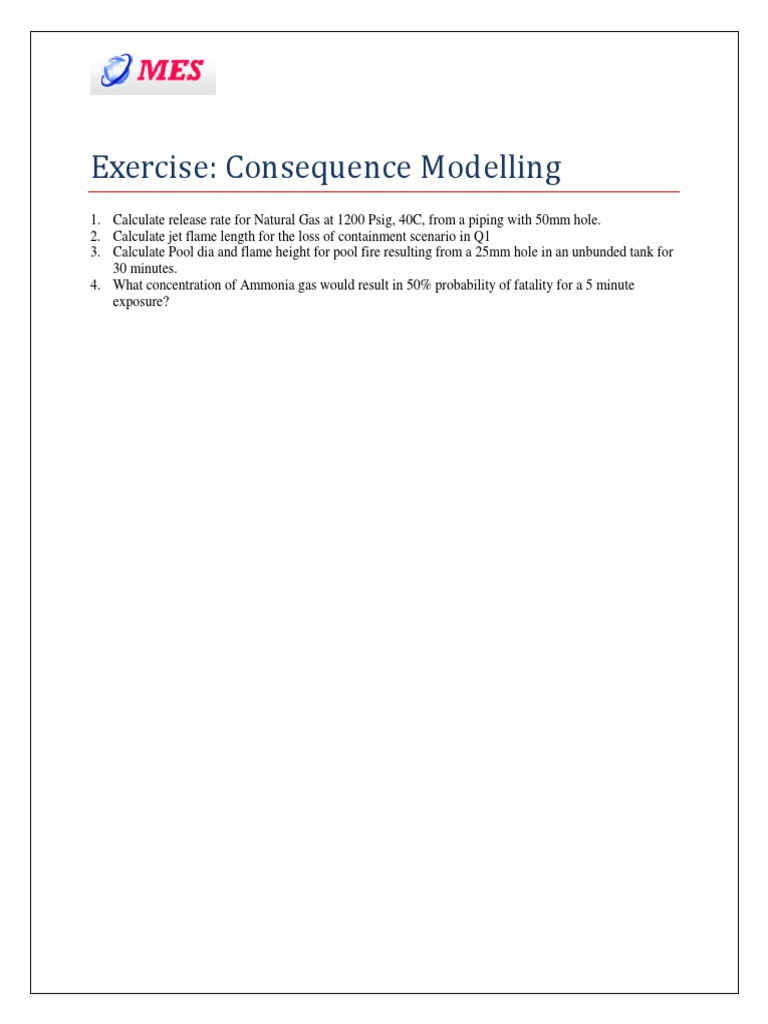 MES

Exercise: Consequence Modelling

1. Calculate release rate for Natural Gas at 1200 Psig, 40C, from a piping with 50mm hole.
2. Calculate jet flame length for the loss of containment scenario in Q1
3. Calculate Pool dia and flame height for pool fire resulting from a 25mm hole in an unbunded tank for 30 minutes.
4. What concentration of Ammonia gas would result in 50% probability of fatality for a 5 minute exposure?